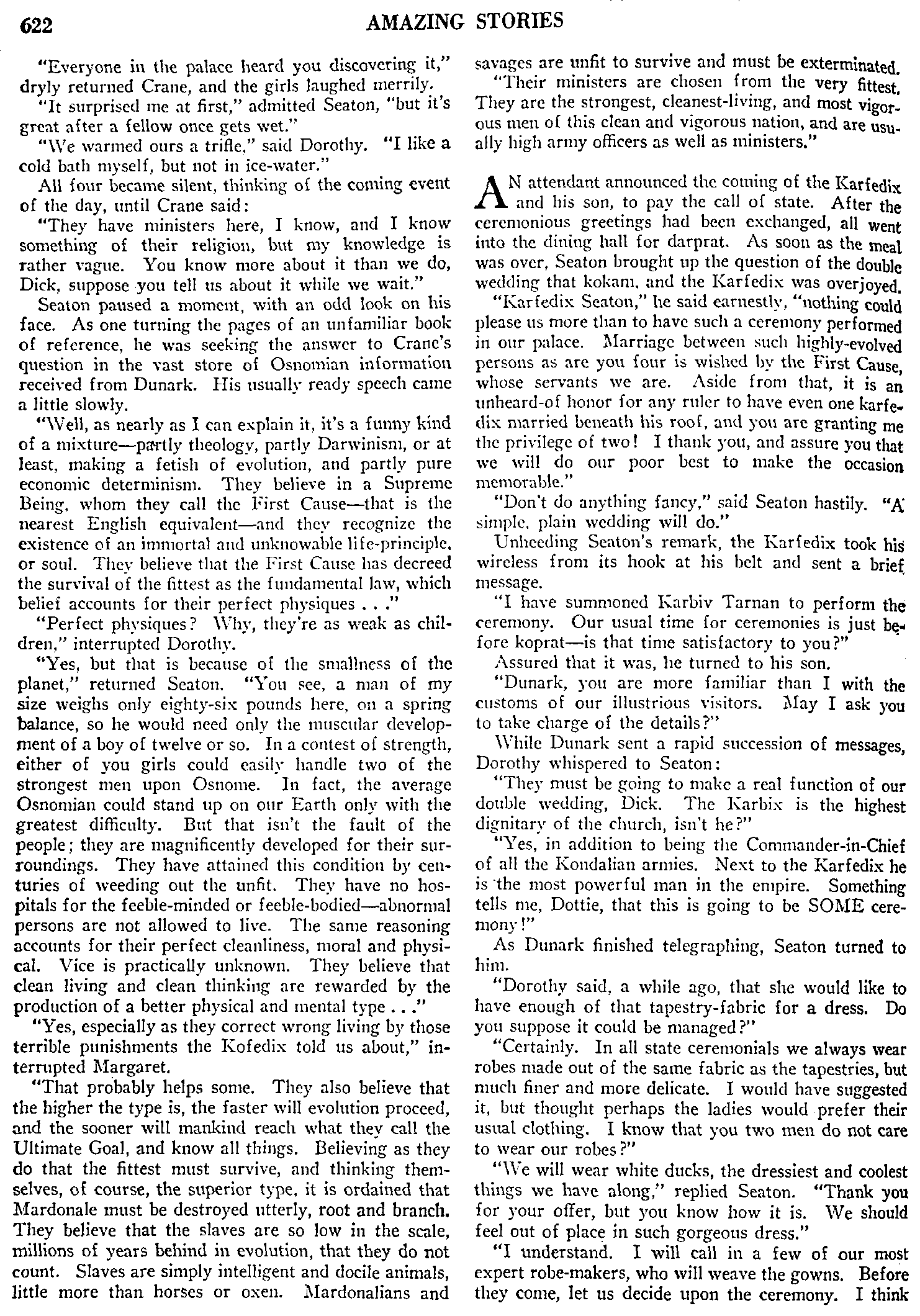 622 AMAZING STORIES

"Everyone in the palace heard you discovering it," dryly returned Crane, and the girls laughed merrily.

"It surprised me at first," admitted Seaton, "but it's great after a fellow once gets wet."

"We warmed ours a trifle," said Dorothy. "I like a cold bath myself, but not in ice-water."

All four became silent, thinking of the coming event of the day, until Crane said:

"They have ministers here, I know, and I know something of their religion, but my knowledge is rather vague. You know more about it than we do, Dick, suppose you tell us about it while we wait."

Seaton paused a moment, with an odd look on his face. As one turning the pages of an unfamiliar book of reference, he was seeking the answer to Crane's question in the vast store of Osnomian information received from Dunark. His usually ready speech came a little slowly.

"Well, as nearly as I can explain it, it's a funny kind of a mixture—partly theology, partly Darwinism, or at least, making a fetish of evolution, and partly pure economic determinism. They believe in a Supreme Being, whom they call the First Cause—that is the nearest English equivalent—and they recognize the existence of an immortal and unknowable life-principle, or soul. They believe that the First Cause has decreed the survival of the fittest as the fundamental law, which belief accounts for their perfect physiques . . ."

"Perfect physiques? Why, they're as weak as children," interrupted Dorothy.

"Yes, but that is because of the smallness of the planet," returned Seaton. "You see, a man of my size weighs only eighty-six pounds here, on a spring balance, so he would need only the muscular development of a boy of twelve or so. In a contest of strength, either of you girls could easily handle two of the strongest men upon Osnome. In fact, the average Osnomian could stand up on our Earth only with the greatest difficulty. But that isn't the fault of the people; they are magnificently developed for their surroundings. They have attained this condition by centuries of weeding out the unfit. They have no hospitals for the feeble-minded or feeble-bodied—abnormal persons are not allowed to live. The same reasoning accounts for their perfect cleanliness, moral and physical. Vice is practically unknown. They believe that clean living and clean thinking are rewarded by the production of a better physical and mental type . . ."

"Yes, especially as they correct wrong living by those terrible punishments the Kofedix told us about," interrupted Margaret.

"That probably helps some. They also believe that the higher the type is, the faster will evolution proceed, and the sooner will mankind reach what they call the Ultimate Goal, and know all things. Believing as they do that the fittest must survive, and thinking themselves, of course, the superior type, it is ordained that Mardonale must be destroyed utterly, root and branch. They believe that the slaves are so low in the scale, millions of years behind in evolution, that they do not count. Slaves are simply intelligent and docile animals, little more than horses or oxen. Mardonalians and savages are unfit to survive and must be exterminated.

"Their ministers are chosen from the very fittest. They are the strongest, cleanest-living, and most vigorous men of this clean and vigorous nation, and are usually high army officers as well as ministers."

AN attendant announced the coming of the Karfedix and his son, to pay the call of state. After the ceremonious greetings had been exchanged, all went into the dining hall for darprat. As soon as the meal was over, Seaton brought up the question of the double wedding that kokam, and the Karfedix was overjoyed.

"Karfedix Seaton," he said earnestly, "nothing could please us more than to have such a ceremony performed in our palace. Marriage between such highly-evolved persons as are you four is wished by the First Cause, whose servants we are. Aside from that, it is an unheard-of honor for any ruler to have even one karfedix married beneath his roof, and you are granting me the privilege of two! I thank you, and assure you that we will do our poor best to make the occasion memorable."

"Don't do anything fancy," said Seaton hastily. "A simple, plain wedding will do."

Unheeding Seaton's remark, the Karfedix took his wireless from its hook at his belt and sent a brief message.

"I have summoned Karbiv Tarnan to perform the ceremony. Our usual time for ceremonies is just before koprat—is that time satisfactory to you?"

Assured that it was, he turned to his son.

"Dunark, you are more familiar than I with the customs of our illustrious visitors. May I ask you to take charge of the details?"

While Dunark sent a rapid succession of messages, Dorothy whispered to Seaton:

"They must be going to make a real function of our double wedding, Dick. The Karbix is the highest dignitary of the church, isn't he?"

"Yes, in addition to being the Commander-in-Chief of all the Kondalian armies. Next to the Karfedix he is the most powerful man in the empire. Something tells me, Dottie, that this is going to be SOME ceremony!"

As Dunark finished telegraphing, Seaton turned to him.

"Dorothy said, a while ago, that she would like to have enough of that tapestry-fabric for a dress. Do you suppose it could be managed?"

"Certainly. In all state ceremonials we always wear robes made out of the same fabric as the tapestries, but much finer and more delicate. I would have suggested it, but thought perhaps the ladies would prefer their usual clothing. I know that you two men do not care to wear our robes?"

"We will wear white ducks, the dressiest and coolest things we have along," replied Seaton. "Thank you for your offer, but you know how it is. We should feel out of place in such gorgeous dress."

"I understand. I will call in a few of our most expert robe-makers, who will weave the gowns. Before they come, let us decide upon the ceremony. I think